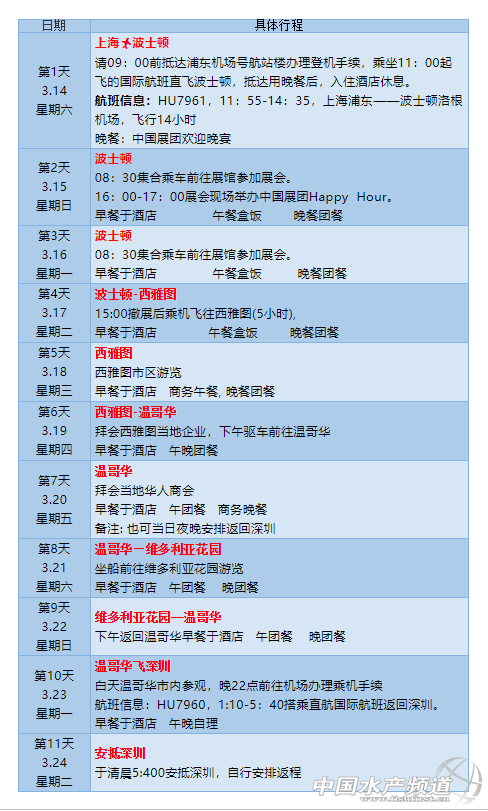 | 日期 | 具体行程 |
|---|---|
| 第1天 3.14 星期六 | 上海✈波士顿 请09：00前抵达浦东机场号航站楼办理登机手续，乘坐11：00起飞的国际航班直飞波士顿，抵达用晚餐后，入住酒店休息。 航班信息：HU7961，11：55-14：35，上海浦东——波士顿洛根机场，飞行14小时 晚餐：中国展团欢迎晚宴 |
| 第2天 3.15 星期日 | 波士顿 08：30集合乘车前往展馆参加展会。 16：00-17：00展会现场举办中国展团Happy Hour。 早餐于酒店 午餐盒饭 晚餐团餐 |
| 第3天 3.16 星期一 | 波士顿 08：30集合乘车前往展馆参加展会。 早餐于酒店 午餐盒饭 晚餐团餐 |
| 第4天 3.17 星期二 | 波士顿-西雅图 15:00撤展后乘机飞往西雅图(5小时), 早餐于酒店 午餐盒饭 晚餐团餐 |
| 第5天 3.18 星期三 | 西雅图 西雅图市区游览 早餐于酒店 商务午餐, 晚餐团餐 |
| 第6天 3.19 星期四 | 西雅图-温哥华 拜会西雅图当地企业，下午驱车前往温哥华 早餐于酒店 午晚团餐 |
| 第7天 3.20 星期五 | 温哥华 拜会当地华人商会 早餐于酒店 午团餐 商务晚餐 备注: 也可当日夜晚安排返回深圳 |
| 第8天 3.21 星期六 | 温哥华—维多利亚花园 坐船前往维多利亚花园游览 早餐于酒店 午团餐 晚团餐 |
| 第9天 3.22 星期日 | 维多利亚花园—温哥华 下午返回温哥华早餐于酒店 午团餐 晚团餐 |
| 第10天 3.23 星期一 | 温哥华飞深圳 白天温哥华市内参观，晚22点前往机场办理乘机手续 航班信息：HU7960，1:10-5：40搭乘直航国际航班返回深圳。 早餐于酒店 午晚自理 |
| 第11天 3.24 星期二 | 安抵深圳 于清晨5:400安抵深圳，自行安排返程 |

中国水产频道